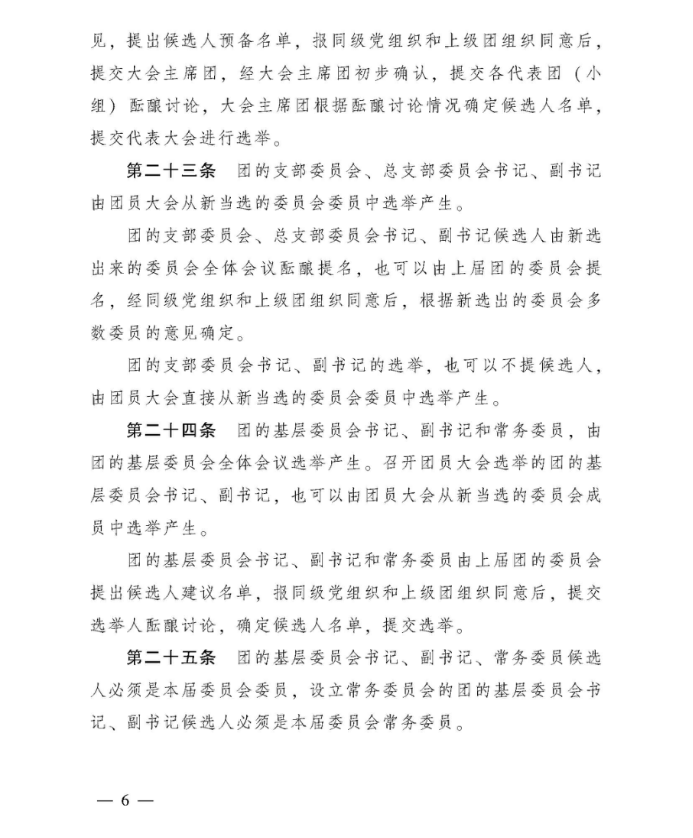 见，提出候选人预备名单，报同级党组织和上级团组织同意后，提交大会主席团，经大会主席团初步确认，提交各代表团（小组）酝酿讨论，大会主席团根据酝酿讨论情况确定候选人名单，提交代表大会进行选举。

第二十三条　团的支部委员会、总支部委员会书记、副书记由团员大会从新当选的委员会委员中选举产生。

团的支部委员会、总支部委员会书记、副书记候选人由新选出来的委员会全体会议酝酿提名，也可以由上届团的委员会提名，经同级党组织和上级团组织同意后，根据新选出的委员会多数委员的意见确定。

团的支部委员会书记、副书记的选举，也可以不提候选人，由团员大会直接从新当选的委员会委员中选举产生。

第二十四条　团的基层委员会书记、副书记和常务委员，由团的基层委员会全体会议选举产生。召开团员大会选举的团的基层委员会书记、副书记，也可以由团员大会从新当选的委员会成员中选举产生。

团的基层委员会书记、副书记和常务委员由上届团的委员会提出候选人建议名单，报同级党组织和上级团组织同意后，提交选举人酝酿讨论，确定候选人名单，提交选举。

第二十五条　团的基层委员会书记、副书记、常务委员候选人必须是本届委员会委员，设立常务委员会的团的基层委员会书记、副书记候选人必须是本届委员会常务委员。

— 6 —